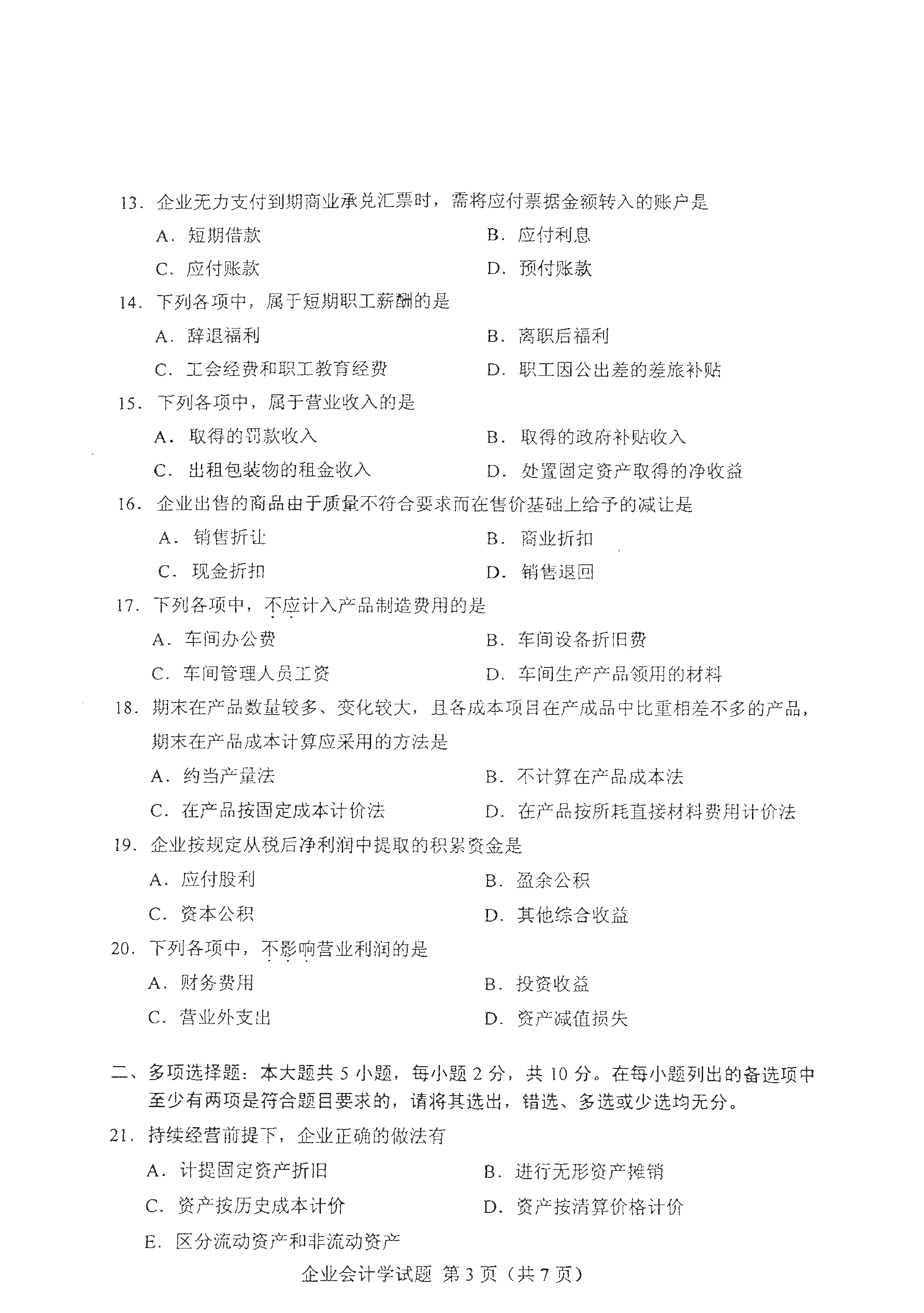 13. 企业无力支付到期商业承兑汇票时，需将应付票据金额转入的账户是

A. 短期借款

B. 应付利息

C. 应付账款

D. 预付账款

14. 下列各项中，属于短期职工薪酬的是

A. 辞退福利

B. 离职后福利

C. 工会经费和职工教育经费

D. 职工因公出差的差旅补贴

15. 下列各项中，属于营业收入的是

A. 取得的罚款收入

B. 取得的政府补贴收入

C. 出租包装物的租金收入

D. 处置固定资产取得的净收益

16. 企业出售的商品由于质量不符合要求而在售价基础上给予的减让是

A. 销售折让

B. 商业折扣

C. 现金折扣

D. 销售退回

17. 下列各项中，不应计入产品制造费用的是

A. 车间办公费

B. 车间设备折旧费

C. 车间管理人员工资

D. 车间生产产品领用的材料

18. 期末在产品数量较多、变化较大，且各成本项目在产成品中比重相差不多的产品，期末在产品成本计算应采用的方法是

A. 约当产量法

B. 不计算在产品成本法

C. 在产品按固定成本计价法

D. 在产品按所耗直接材料费用计价法

19. 企业按规定从税后净利润中提取的积累资金是

A. 应付股利

B. 盈余公积

C. 资本公积

D. 其他综合收益

20. 下列各项中，不影响营业利润的是

A. 财务费用

B. 投资收益

C. 营业外支出

D. 资产减值损失

二、多项选择题：本大题共 5 小题，每小题 2 分，共 10 分。在每小题列出的备选项中至少有两项是符合题目要求的，请将其选出，错选、多选或少选均无分。

21. 持续经营前提下，企业正确的做法有

A. 计提固定资产折旧

B. 进行无形资产摊销

C. 资产按历史成本计价

D. 资产按清算价格计价

E. 区分流动资产和非流动资产

企业会计学试题 第 3 页（共 7 页）